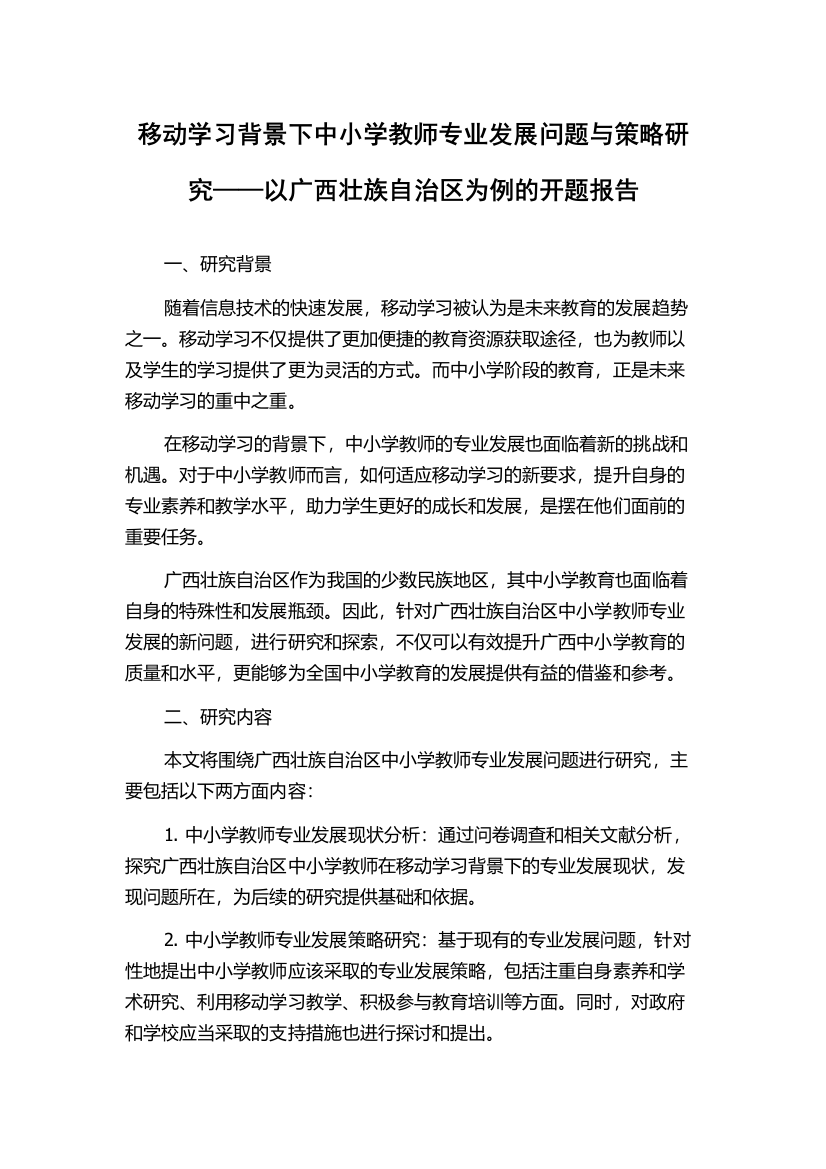 移动学习背景下中小学教师专业发展问题与策略研究——以广西壮族自治区为例的开题报告

一、研究背景

随着信息技术的快速发展，移动学习被认为是未来教育的发展趋势之一。移动学习不仅提供了更加便捷的教育资源获取途径，也为教师以及学生的学习提供了更为灵活的方式。而中小学阶段的教育，正是未来移动学习的重中之重。

在移动学习的背景下，中小学教师的专业发展也面临着新的挑战和机遇。对于中小学教师而言，如何适应移动学习的新要求，提升自身的专业素养和教学水平，助力学生更好的成长和发展，是摆在他们面前的重要任务。

广西壮族自治区作为我国的少数民族地区，其中小学教育也面临着自身的特殊性和发展瓶颈。因此，针对广西壮族自治区中小学教师专业发展的新问题，进行研究和探索，不仅可以有效提升广西中小学教育的质量和水平，更能够为全国中小学教育的发展提供有益的借鉴和参考。

二、研究内容

本文将围绕广西壮族自治区中小学教师专业发展问题进行研究，主要包括以下两方面内容：

1. 中小学教师专业发展现状分析：通过问卷调查和相关文献分析，探究广西壮族自治区中小学教师在移动学习背景下的专业发展现状，发现问题所在，为后续的研究提供基础和依据。

2. 中小学教师专业发展策略研究：基于现有的专业发展问题，针对性地提出中小学教师应该采取的专业发展策略，包括注重自身素养和学术研究、利用移动学习教学、积极参与教育培训等方面。同时，对政府和学校应当采取的支持措施也进行探讨和提出。